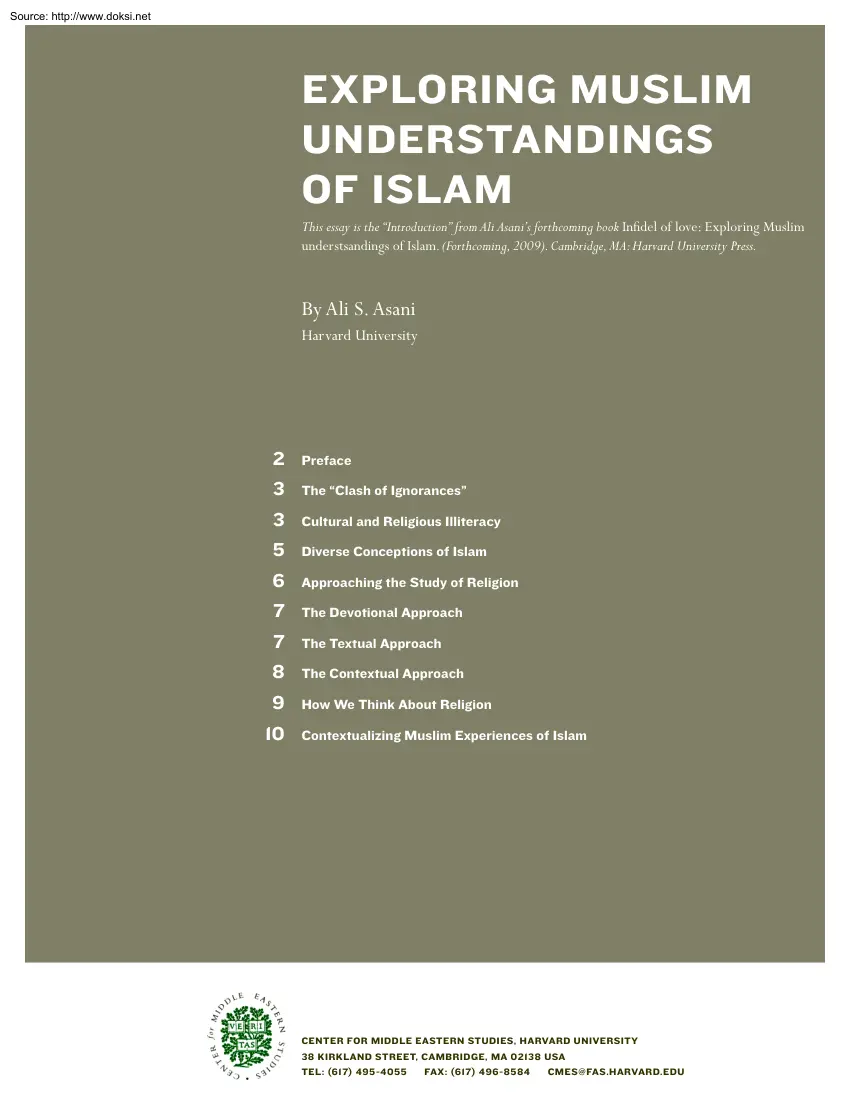 Source: http://www.doksi.net

EXPLORING MUSLIM UNDERSTANDINGS OF ISLAM

This essay is the "Introduction" from Ali Asani's forthcoming book Infidel of love: Exploring Muslim understsandings of Islam. (Forthcoming, 2009). Cambridge, MA: Harvard University Press.

By Ali S. Asani
Harvard University

2 Preface
3 The "Clash of Ignorances"
3 Cultural and Religious Illiteracy
5 Diverse Conceptions of Islam
6 Approaching the Study of Religion
7 The Devotional Approach
7 The Textual Approach
8 The Contextual Approach
9 How We Think About Religion
10 Contextualizing Muslim Experiences of Islam

CENTER for MIDDLE EASTERN STUDIES
VE RI TAS

CENTER FOR MIDDLE EASTERN STUDIES, HARVARD UNIVERSITY
38 KIRKLAND STREET, CAMBRIDGE, MA 02138 USA
TEL: (617) 495-4055 FAX: (617) 496-8584 CMES@FAS.HARVARD.EDU